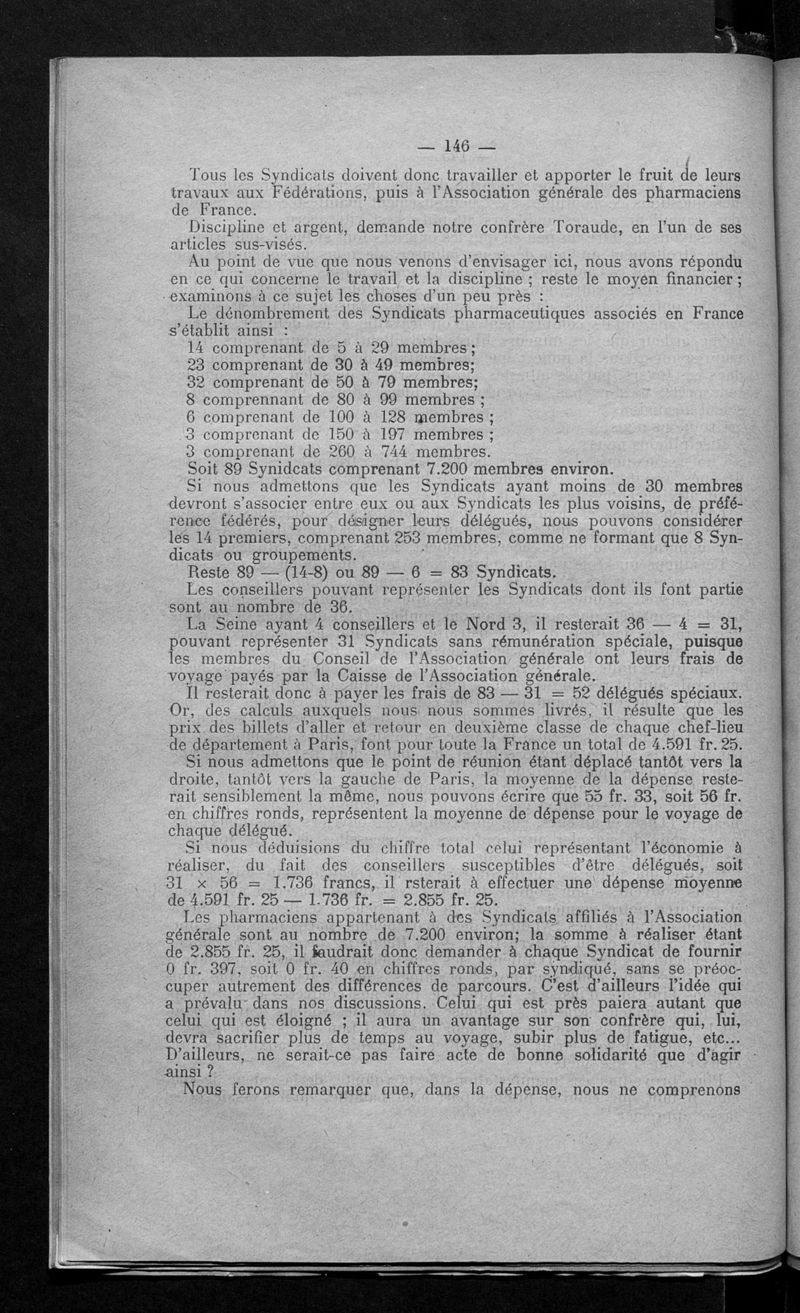 — 146 —

Tous les Syndicats doivent donc travailler et apporter le fruit de leurs travaux aux Fédérations, puis à l'Association générale des pharmaciens de France.

Discipline et argent, demande notre confrère Toraude, en l'un de ses articles sus-visés.

Au point de vue que nous venons d'envisager ici, nous avons répondu en ce qui concerne le travail et la discipline ; reste le moyen financier ; examinons à ce sujet les choses d'un peu près :

Le dénombrement des Syndicats pharmaceutiques associés en France s'établit ainsi :

14 comprenant de 5 à 29 membres ;
23 comprenant de 30 à 49 membres;
32 comprenant de 50 à 79 membres;
8 comprennant de 80 à 99 membres ;
6 comprenant de 100 à 128 membres ;
3 comprenant de 150 à 197 membres ;
3 comprenant de 260 à 744 membres.
Soit 89 Synidcats comprenant 7.200 membres environ.

Si nous admettons que les Syndicats ayant moins de 30 membres devront s'associer entre eux ou aux Syndicats les plus voisins, de préférence fédérés, pour désigner leurs délégués, nous pouvons considérer les 14 premiers, comprenant 253 membres, comme ne formant que 8 Syndicats ou groupements.

Reste 89 — (14-8) ou 89 — 6 = 83 Syndicats.

Les conseillers pouvant représenter les Syndicats dont ils font partie sont au nombre de 36.

La Seine ayant 4 conseillers et le Nord 3, il resterait 36 — 4 = 31, pouvant représenter 31 Syndicats sans rémunération spéciale, puisque les membres du Conseil de l'Association générale ont leurs frais de voyage payés par la Caisse de l'Association générale.

Il resterait donc à payer les frais de 83 — 31 = 52 délégués spéciaux. Or, des calculs auxquels nous nous sommes livrés, il résulte que les prix des billets d'aller et retour en deuxième classe de chaque chef-lieu de département à Paris, font pour toute la France un total de 4.591 fr. 25.

Si nous admettons que le point de réunion étant déplacé tantôt vers la droite, tantôt vers la gauche de Paris, la moyenne de la dépense resterait sensiblement la même, nous pouvons écrire que 55 fr. 33, soit 56 fr. en chiffres ronds, représentent la moyenne de dépense pour le voyage de chaque délégué.

Si nous déduisions du chiffre total celui représentant l'économie à réaliser, du fait des conseillers susceptibles d'être délégués, soit 31 × 56 = 1.736 francs, il rsterait à effectuer une dépense moyenne de 4.591 fr. 25 — 1.736 fr. = 2.855 fr. 25.

Les pharmaciens appartenant à des Syndicats affiliés à l'Association générale sont au nombre de 7.200 environ; la somme à réaliser étant de 2.855 fr. 25, il faudrait donc demander à chaque Syndicat de fournir 0 fr. 397, soit 0 fr. 40 en chiffres ronds, par syndiqué, sans se préoccuper autrement des différences de parcours. C'est d'ailleurs l'idée qui a prévalu dans nos discussions. Celui qui est près paiera autant que celui qui est éloigné ; il aura un avantage sur son confrère qui, lui, devra sacrifier plus de temps au voyage, subir plus de fatigue, etc... D'ailleurs, ne serait-ce pas faire acte de bonne solidarité que d'agir ainsi ?

Nous ferons remarquer que, dans la dépense, nous ne comprenons